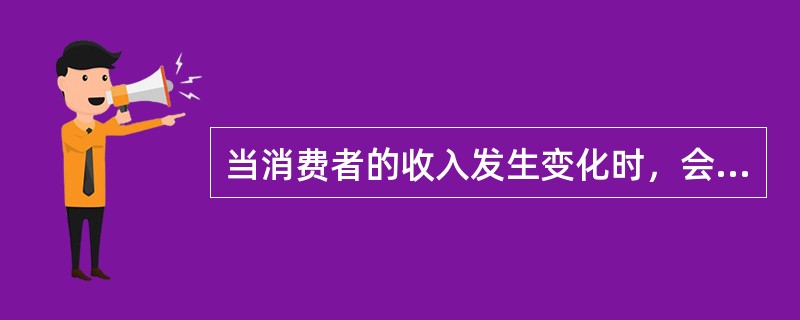 当消费者的收入发生变化时，会...